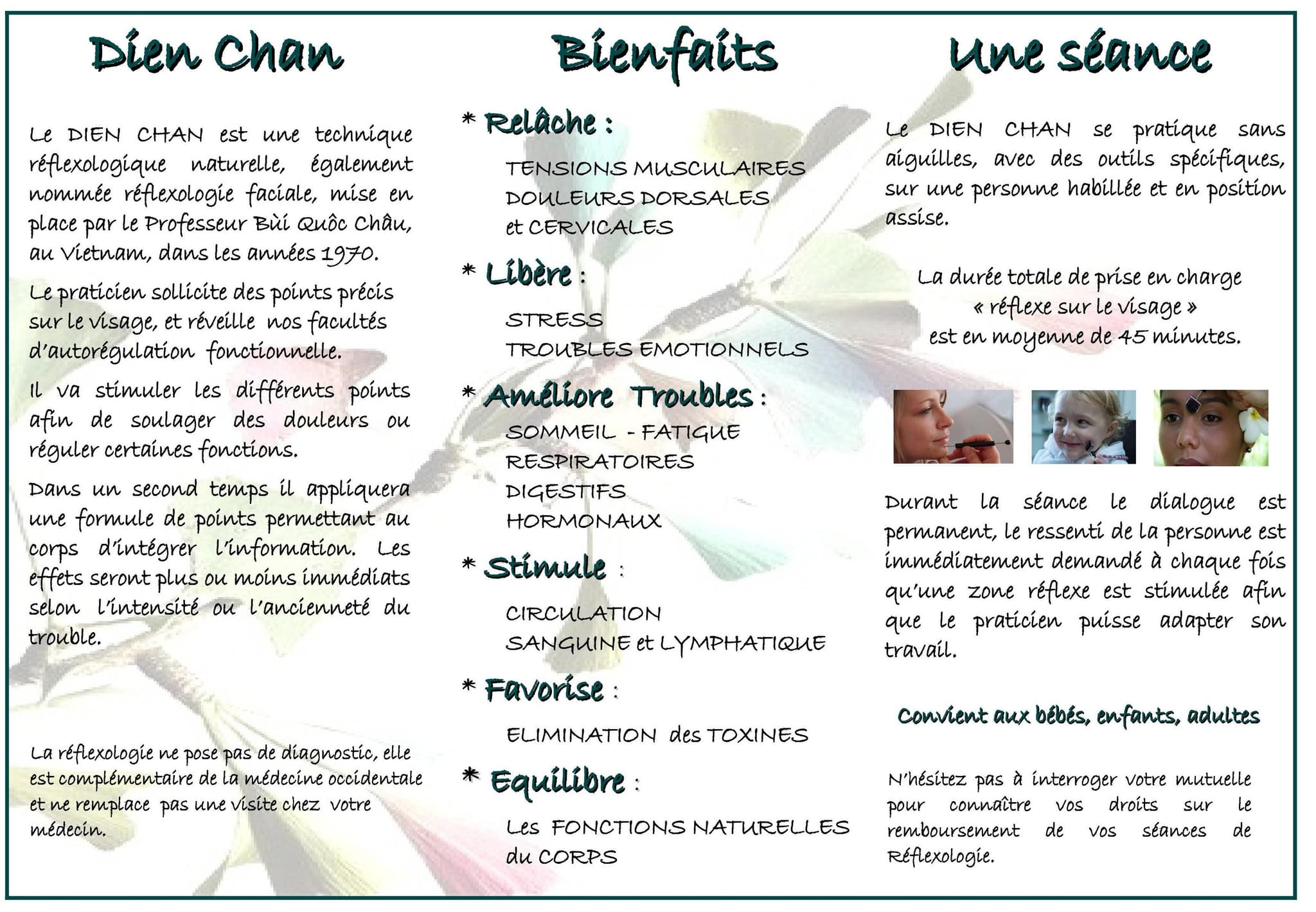 Dien Chan

Le DIEN CHAN est une technique réflexologique naturelle, également nommée réflexologie faciale, mise en place par le Professeur Bùi Quôc Châu, au Vietnam, dans les années 1970.

Le praticien sollicite des points précis sur le visage, et réveille nos facultés d'autorégulation fonctionnelle.

Il va stimuler les différents points afin de soulager des douleurs ou réguler certaines fonctions.

Dans un second temps il appliquera une formule de points permettant au corps d'intégrer l'information. Les effets seront plus ou moins immédiats selon l'intensité ou l'ancienneté du trouble.

La réflexologie ne pose pas de diagnostic, elle est complémentaire de la médecine occidentale et ne remplace pas une visite chez votre médecin.

Bienfaits

* Relâche :

TENSIONS MUSCULAIRES
DOULEURS DORSALES
et CERVICALES

* Libère :

STRESS
TROUBLES EMOTIONNELS

* Améliore Troubles :

SOMMEIL - FATIGUE
RESPIRATOIRES
DIGESTIFS
HORMONAUX

* Stimule :

CIRCULATION
SANGUINE et LYMPHATIQUE

* Favorise :

ELIMINATION des TOXINES

* Equilibre :

Les FONCTIONS NATURELLES du CORPS

Une séance

Le DIEN CHAN se pratique sans aiguilles, avec des outils spécifiques, sur une personne habillée et en position assise.

La durée totale de prise en charge « réflexe sur le visage » est en moyenne de 45 minutes.

Durant la séance le dialogue est permanent, le ressenti de la personne est immédiatement demandé à chaque fois qu'une zone réflexe est stimulée afin que le praticien puisse adapter son travail.

Convient aux bébés, enfants, adultes

N'hésitez pas à interroger votre mutuelle pour connaître vos droits sur le remboursement de vos séances de Réflexologie.